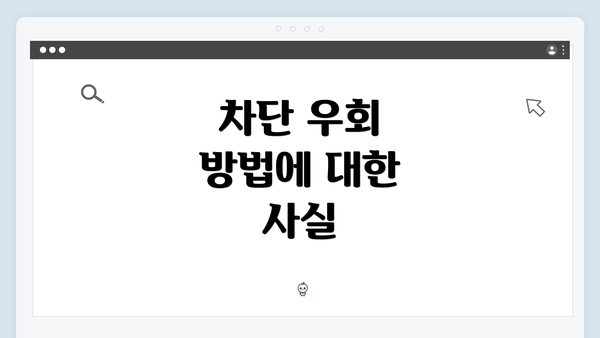 차단 우회 방법에 대한 사실